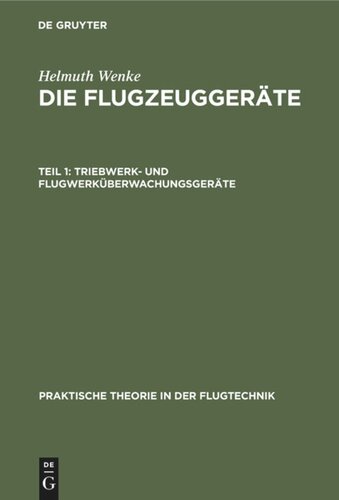 DE GRUYTER

Helmuth Wenke
DIE FLUGZEUGGERÄTE

TEIL 1: TRIEBWERK- UND FLUGWERKÜBERWACHUNGSGERÄTE

PRAKTISCHE THEORIE IN DER FLUGTECHNIK

DE
G